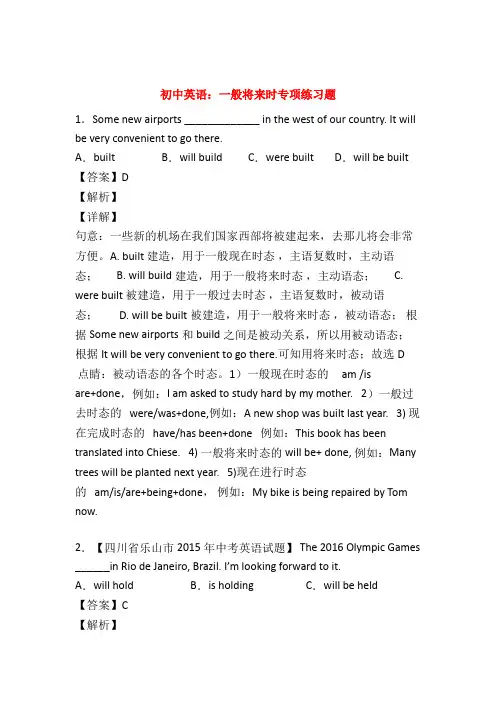 初中英语：一般将来时专项练习题

1．Some new airports ______________ in the west of our country. It will be very convenient to go there.

A．built　　B．will build　　C．were built　　D．will be built

【答案】D

【解析】

【详解】

句意：一些新的机场在我们国家西部将被建起来，去那儿将会非常方便。A. built 建造，用于一般现在时态，主语复数时，主动语态；　B. will build 建造，用于一般将来时态，主动语态；　C. were built 被建造，用于一般过去时态，主语复数时，被动语态；　D. will be built 被建造，用于一般将来时态，被动语态；根据 Some new airports 和 build 之间是被动关系，所以用被动语态；根据 It will be very convenient to go there.可知用将来时态；故选 D

点睛：被动语态的各个时态。1）一般现在时态的　am /is are+done，例如：I am asked to study hard by my mother.　2）一般过去时态的　were/was+done,例如：A new shop was built last year.　3) 现在完成时态的　have/has been+done　例如：This book has been translated into Chiese.　4) 一般将来时态的 will be+ done, 例如：Many trees will be planted next year.　5)现在进行时态的　am/is/are+being+done，例如：My bike is being repaired by Tom now.

2．【四川省乐山市 2015 年中考英语试题】The 2016 Olympic Games ______in Rio de Janeiro, Brazil. I'm looking forward to it.

A．will hold　　B．is holding　　C．will be held

【答案】C

【解析】